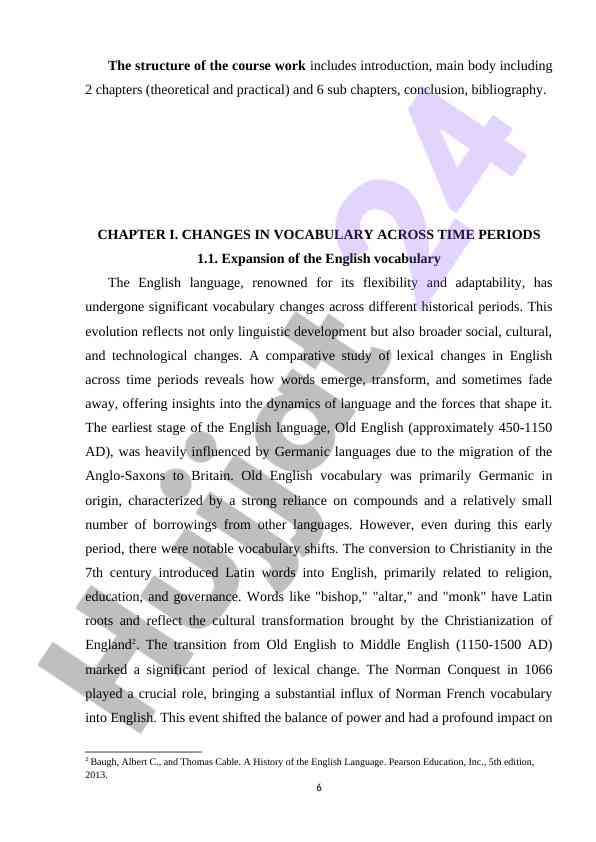 **The structure of the course work** includes introduction, main body including 2 chapters (theoretical and practical) and 6 sub chapters, conclusion, bibliography.

**CHAPTER I. CHANGES IN VOCABULARY ACROSS TIME PERIODS**

**1.1. Expansion of the English vocabulary**

The English language, renowned for its flexibility and adaptability, has undergone significant vocabulary changes across different historical periods. This evolution reflects not only linguistic development but also broader social, cultural, and technological changes. A comparative study of lexical changes in English across time periods reveals how words emerge, transform, and sometimes fade away, offering insights into the dynamics of language and the forces that shape it. The earliest stage of the English language, Old English (approximately 450-1150 AD), was heavily influenced by Germanic languages due to the migration of the Anglo-Saxons to Britain. Old English vocabulary was primarily Germanic in origin, characterized by a strong reliance on compounds and a relatively small number of borrowings from other languages. However, even during this early period, there were notable vocabulary shifts. The conversion to Christianity in the 7th century introduced Latin words into English, primarily related to religion, education, and governance. Words like "bishop," "altar," and "monk" have Latin roots and reflect the cultural transformation brought by the Christianization of England$^2$. The transition from Old English to Middle English (1150-1500 AD) marked a significant period of lexical change. The Norman Conquest in 1066 played a crucial role, bringing a substantial influx of Norman French vocabulary into English. This event shifted the balance of power and had a profound impact on

$^2$ Baugh, Albert C., and Thomas Cable. A History of the English Language. Pearson Education, Inc., 5th edition, 2013.

6

Hujjat24